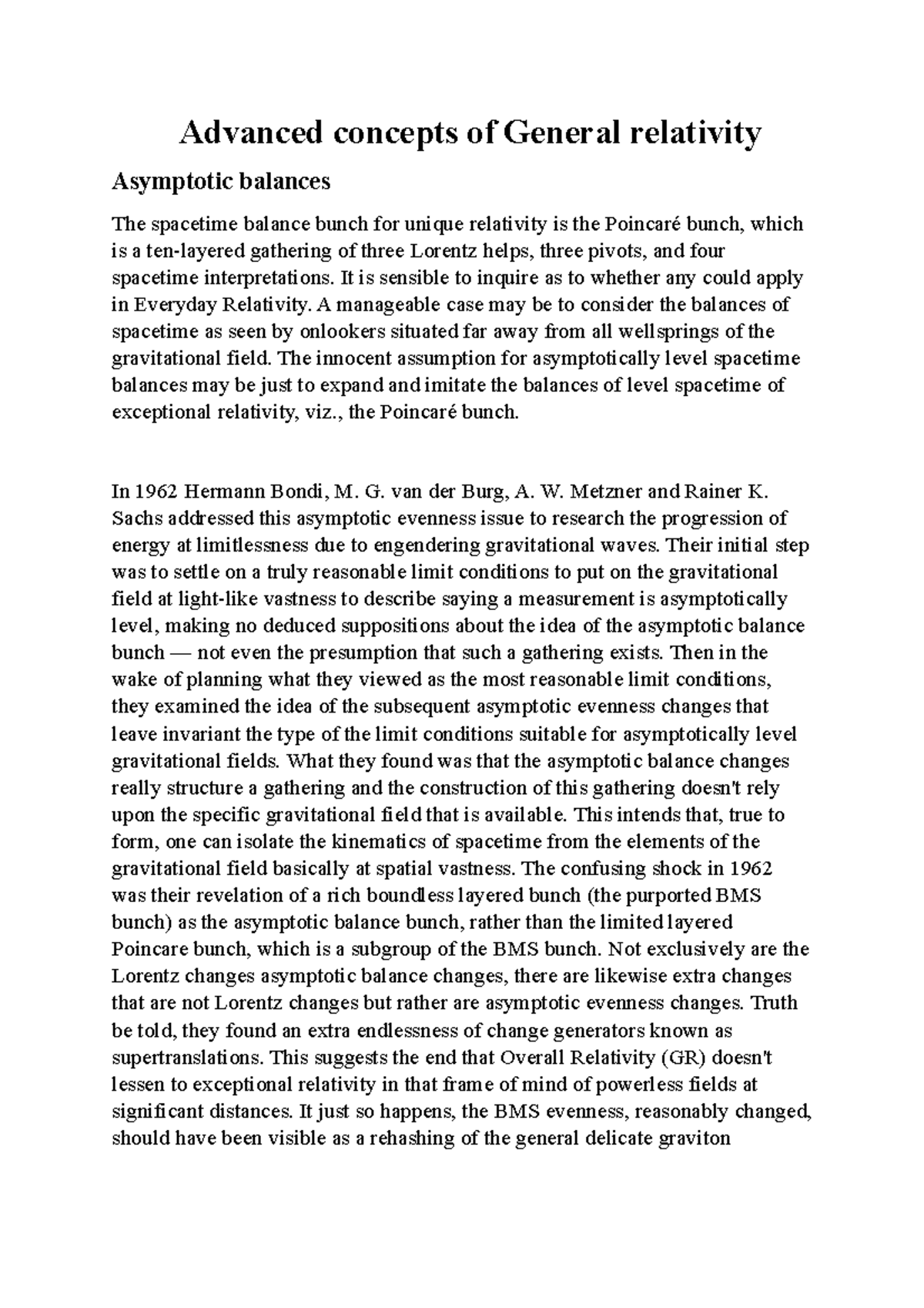 Advanced concepts of General relativity

Asymptotic balances

The spacetime balance bunch for unique relativity is the Poincaré bunch, which is a ten-layered gathering of three Lorentz helps, three pivots, and four spacetime interpretations. It is sensible to inquire as to whether any could apply in Everyday Relativity. A manageable case may be to consider the balances of spacetime as seen by onlookers situated far away from all wellsprings of the gravitational field. The innocent assumption for asymptotically level spacetime balances may be just to expand and imitate the balances of level spacetime of exceptional relativity, viz., the Poincaré bunch.

In 1962 Hermann Bondi, M. G. van der Burg, A. W. Metzner and Rainer K. Sachs addressed this asymptotic evenness issue to research the progression of energy at limitlessness due to engendering gravitational waves. Their initial step was to settle on a truly reasonable limit conditions to put on the gravitational field at light-like vastness to describe saying a measurement is asymptotically level, making no deduced suppositions about the idea of the asymptotic balance bunch — not even the presumption that such a gathering exists. Then in the wake of planning what they viewed as the most reasonable limit conditions, they examined the idea of the subsequent asymptotic evenness changes that leave invariant the type of the limit conditions suitable for asymptotically level gravitational fields. What they found was that the asymptotic balance changes really structure a gathering and the construction of this gathering doesn't rely upon the specific gravitational field that is available. This intends that, true to form, one can isolate the kinematics of spacetime from the elements of the gravitational field basically at spatial vastness. The confusing shock in 1962 was their revelation of a rich boundless layered bunch (the purported BMS bunch) as the asymptotic balance bunch, rather than the limited layered Poincare bunch, which is a subgroup of the BMS bunch. Not exclusively are the Lorentz changes asymptotic balance changes, there are likewise extra changes that are not Lorentz changes but rather are asymptotic evenness changes. Truth be told, they found an extra endlessness of change generators known as supertranslations. This suggests the end that Overall Relativity (GR) doesn't lessen to exceptional relativity in that frame of mind of powerless fields at significant distances. It just so happens, the BMS evenness, reasonably changed, should have been visible as a rehashing of the general delicate graviton